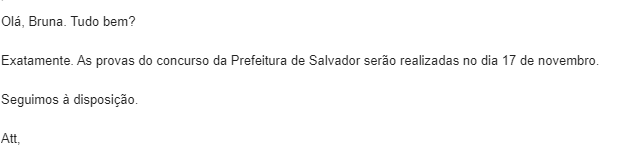 Olá, Bruna. Tudo bem?

Exatamente. As provas do concurso da Prefeitura de Salvador serão realizadas no dia 17 de novembro.

Seguimos à disposição.

Att,